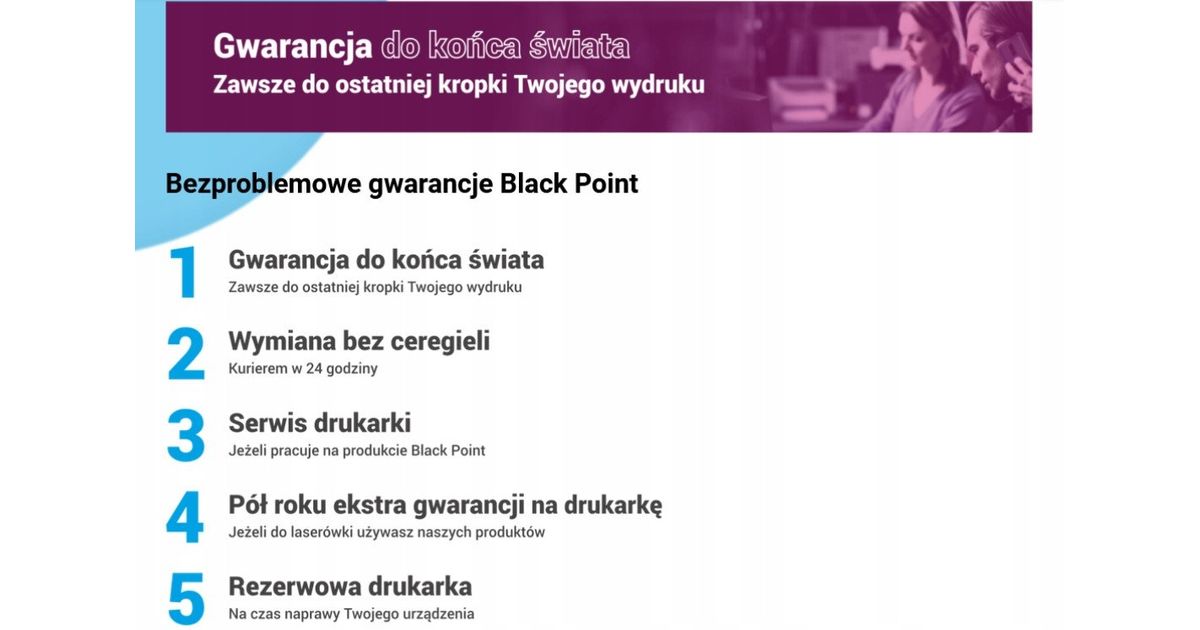 Gwarancja do końca świata
Zawsze do ostatniej kropki Twojego wydruku

Bezproblemowe gwarancje Black Point

1
Gwarancja do końca świata
Zawsze do ostatniej kropki Twojego wydruku

2
Wymiana bez ceregieli
Kurierem w 24 godziny

3
Serwis drukarki
Jeżeli pracuje na produkcie Black Point

4
Pół roku ekstra gwarancji na drukarkę
Jeżeli do laserówki używasz naszych produktów

5
Rezerwowa drukarka
Na czas naprawy Twojego urządzenia